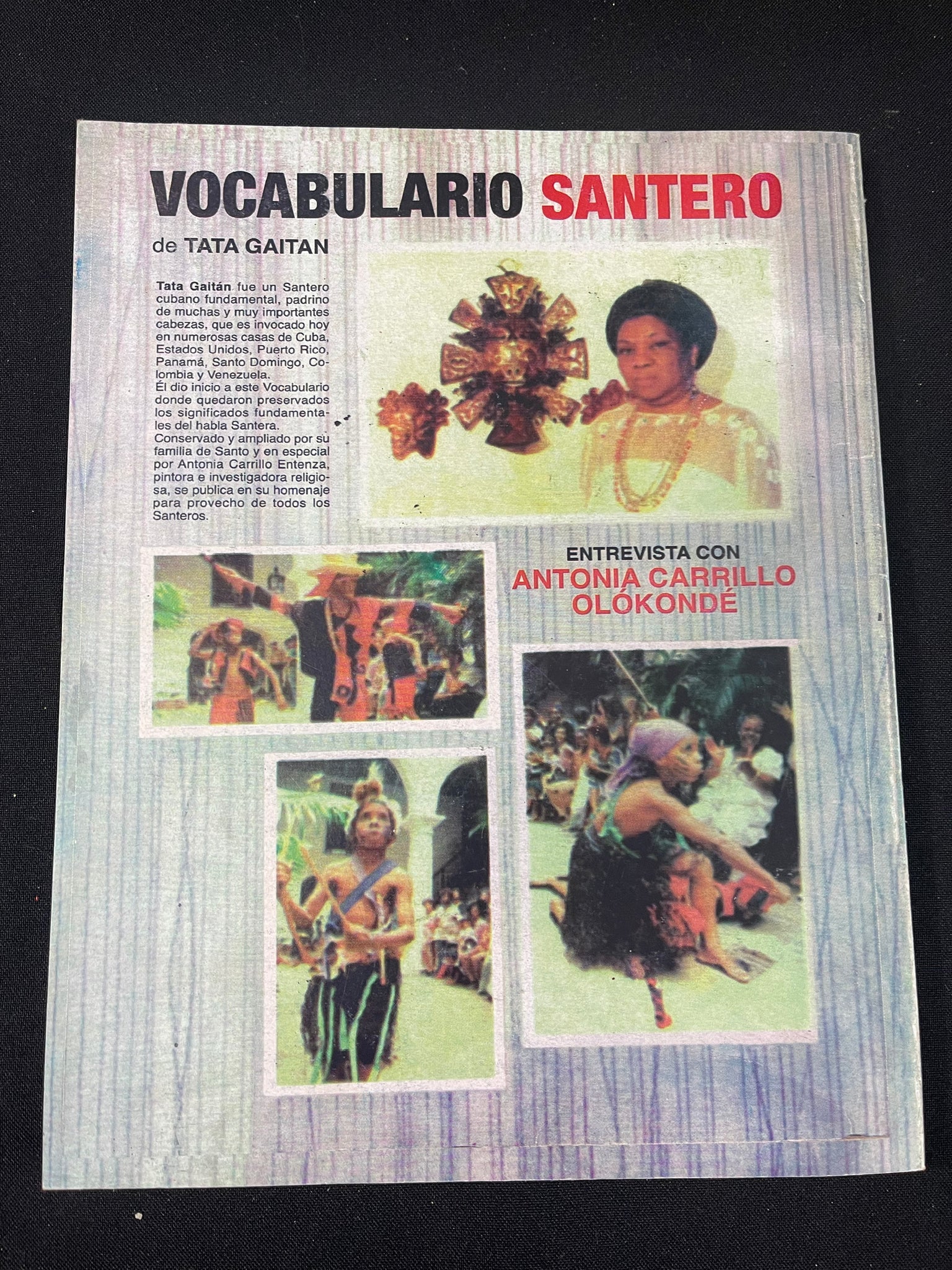 VOCABULARIO SANTERO

de TATA GAITAN

Tata Gaitán fue un Santero cubano fundamental, padrino de muchas y muy importantes cabezas, que es invocado hoy en numerosas casas de Cuba, Estados Unidos, Puerto Rico, Panamá, Santo Domingo, Colombia y Venezuela.
Él dio inicio a este Vocabulario donde quedaron preservados los significados fundamentales del habla Santera.
Conservado y ampliado por su familia de Santo y en especial por Antonia Carrillo Entenza, pintora e investigadora religiosa, se publica en su homenaje para provecho de todos los Santeros.

ENTREVISTA CON
ANTONIA CARRILLO
OLÓKONDÉ